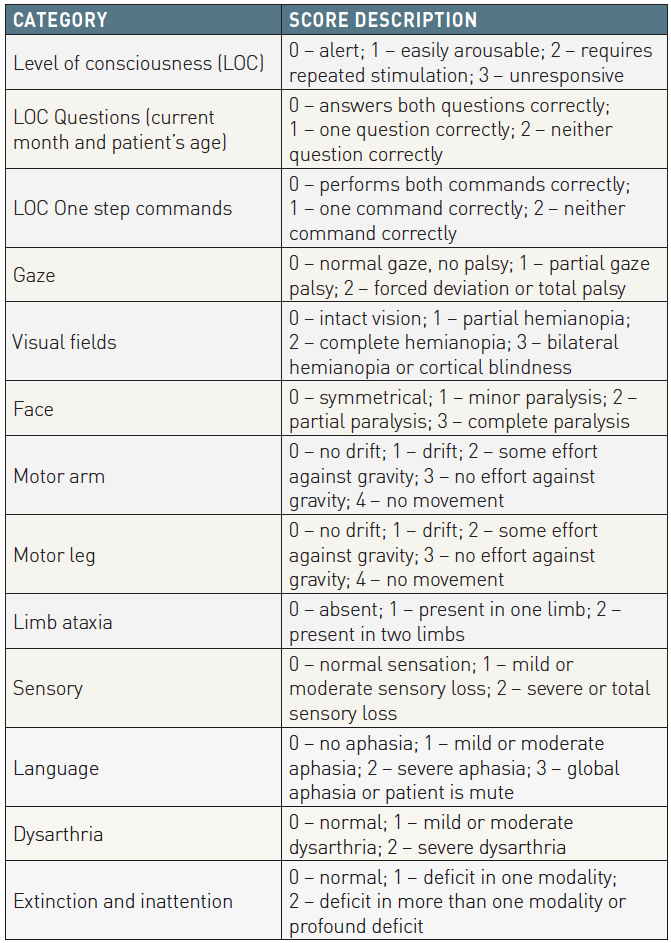 | CATEGORY | SCORE DESCRIPTION |
|---|---|
| Level of consciousness (LOC) | 0 – alert; 1 – easily arousable; 2 – requires repeated stimulation; 3 – unresponsive |
| LOC Questions (current month and patient's age) | 0 – answers both questions correctly; 1 – one question correctly; 2 – neither question correctly |
| LOC One step commands | 0 – performs both commands correctly; 1 – one command correctly; 2 – neither command correctly |
| Gaze | 0 – normal gaze, no palsy; 1 – partial gaze palsy; 2 – forced deviation or total palsy |
| Visual fields | 0 – intact vision; 1 – partial hemianopia; 2 – complete hemianopia; 3 – bilateral hemianopia or cortical blindness |
| Face | 0 – symmetrical; 1 – minor paralysis; 2 – partial paralysis; 3 – complete paralysis |
| Motor arm | 0 – no drift; 1 – drift; 2 – some effort against gravity; 3 – no effort against gravity; 4 – no movement |
| Motor leg | 0 – no drift; 1 – drift; 2 – some effort against gravity; 3 – no effort against gravity; 4 – no movement |
| Limb ataxia | 0 – absent; 1 – present in one limb; 2 – present in two limbs |
| Sensory | 0 – normal sensation; 1 – mild or moderate sensory loss; 2 – severe or total sensory loss |
| Language | 0 – no aphasia; 1 – mild or moderate aphasia; 2 – severe aphasia; 3 – global aphasia or patient is mute |
| Dysarthria | 0 – normal; 1 – mild or moderate dysarthria; 2 – severe dysarthria |
| Extinction and inattention | 0 – normal; 1 – deficit in one modality; 2 – deficit in more than one modality or profound deficit |